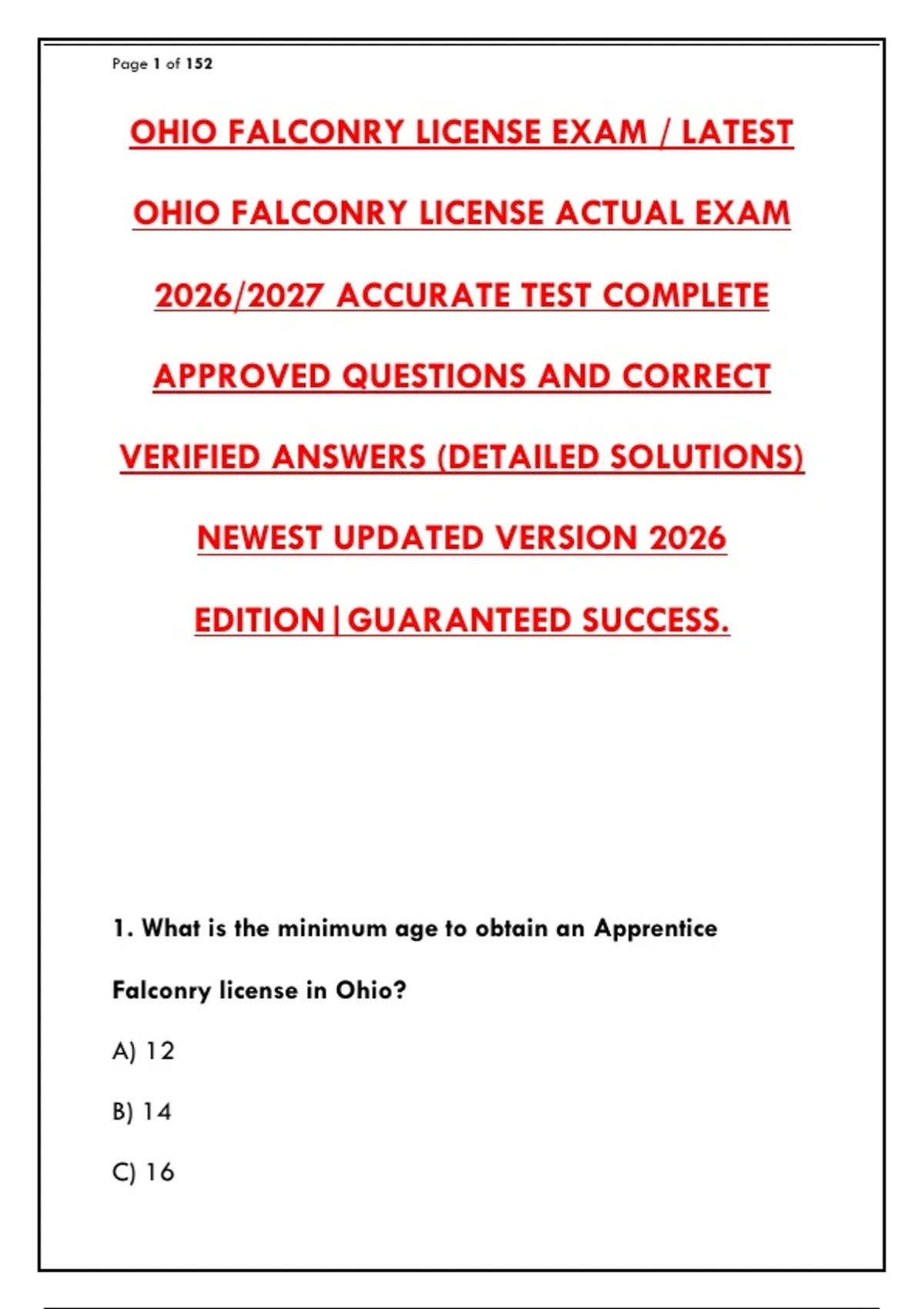 Page 1 of 152

OHIO FALCONRY LICENSE EXAM / LATEST OHIO FALCONRY LICENSE ACTUAL EXAM 2026/2027 ACCURATE TEST COMPLETE APPROVED QUESTIONS AND CORRECT VERIFIED ANSWERS (DETAILED SOLUTIONS) NEWEST UPDATED VERSION 2026 EDITION|GUARANTEED SUCCESS.

1. What is the minimum age to obtain an Apprentice Falconry license in Ohio?

A) 12

B) 14

C) 16